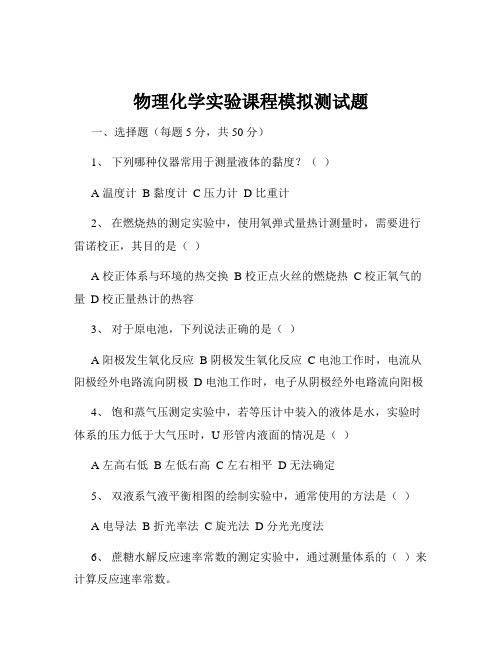 物理化学实验课程模拟测试题

一、选择题（每题 5 分，共 50 分）

1、 下列哪种仪器常用于测量液体的黏度？（ ）

A 温度计 B 黏度计 C 压力计 D 比重计

2、 在燃烧热的测定实验中，使用氧弹式量热计测量时，需要进行雷诺校正，其目的是（ ）

A 校正体系与环境的热交换 B 校正点火丝的燃烧热 C 校正氧气的量 D 校正量热计的热容

3、 对于原电池，下列说法正确的是（ ）

A 阳极发生氧化反应 B 阴极发生氧化反应 C 电池工作时，电流从阳极经外电路流向阴极 D 电池工作时，电子从阴极经外电路流向阳极

4、 饱和蒸气压测定实验中，若等压计中装入的液体是水，实验时体系的压力低于大气压时，U 形管内液面的情况是（ ）

A 左高右低 B 左低右高 C 左右相平 D 无法确定

5、 双液系气液平衡相图的绘制实验中，通常使用的方法是（ ）

A 电导法 B 折光率法 C 旋光法 D 分光光度法

6、 蔗糖水解反应速率常数的测定实验中，通过测量体系的（ ）来计算反应速率常数。